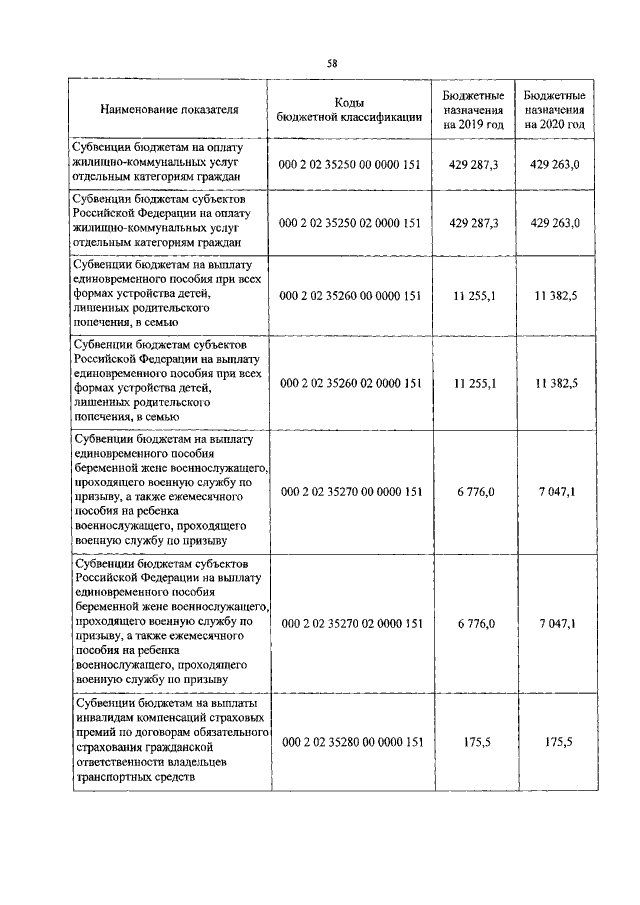 58

| Наименование показателя | Коды бюджетной классификации | Бюджетные назначения на 2019 год | Бюджетные назначения на 2020 год |
|---|---|---|---|
| Субвенции бюджетам на оплату жилищно-коммунальных услуг отдельным категориям граждан | 000 2 02 35250 00 0000 151 | 429 287,3 | 429 263,0 |
| Субвенции бюджетам субъектов Российской Федерации на оплату жилищно-коммунальных услуг отдельным категориям граждан | 000 2 02 35250 02 0000 151 | 429 287,3 | 429 263,0 |
| Субвенции бюджетам на выплату единовременного пособия при всех формах устройства детей, лишенных родительского попечения, в семью | 000 2 02 35260 00 0000 151 | 11 255,1 | 11 382,5 |
| Субвенции бюджетам субъектов Российской Федерации на выплату единовременного пособия при всех формах устройства детей, лишенных родительского попечения, в семью | 000 2 02 35260 02 0000 151 | 11 255,1 | 11 382,5 |
| Субвенции бюджетам на выплату единовременного пособия беременной жене военнослужащего, проходящего военную службу по призыву, а также ежемесячного пособия на ребенка военнослужащего, проходящего военную службу по призыву | 000 2 02 35270 00 0000 151 | 6 776,0 | 7 047,1 |
| Субвенции бюджетам субъектов Российской Федерации на выплату единовременного пособия беременной жене военнослужащего, проходящего военную службу по призыву, а также ежемесячного пособия на ребенка военнослужащего, проходящего военную службу по призыву | 000 2 02 35270 02 0000 151 | 6 776,0 | 7 047,1 |
| Субвенции бюджетам на выплаты инвалидам компенсаций страховых премий по договорам обязательного страхования гражданской ответственности владельцев транспортных средств | 000 2 02 35280 00 0000 151 | 175,5 | 175,5 |